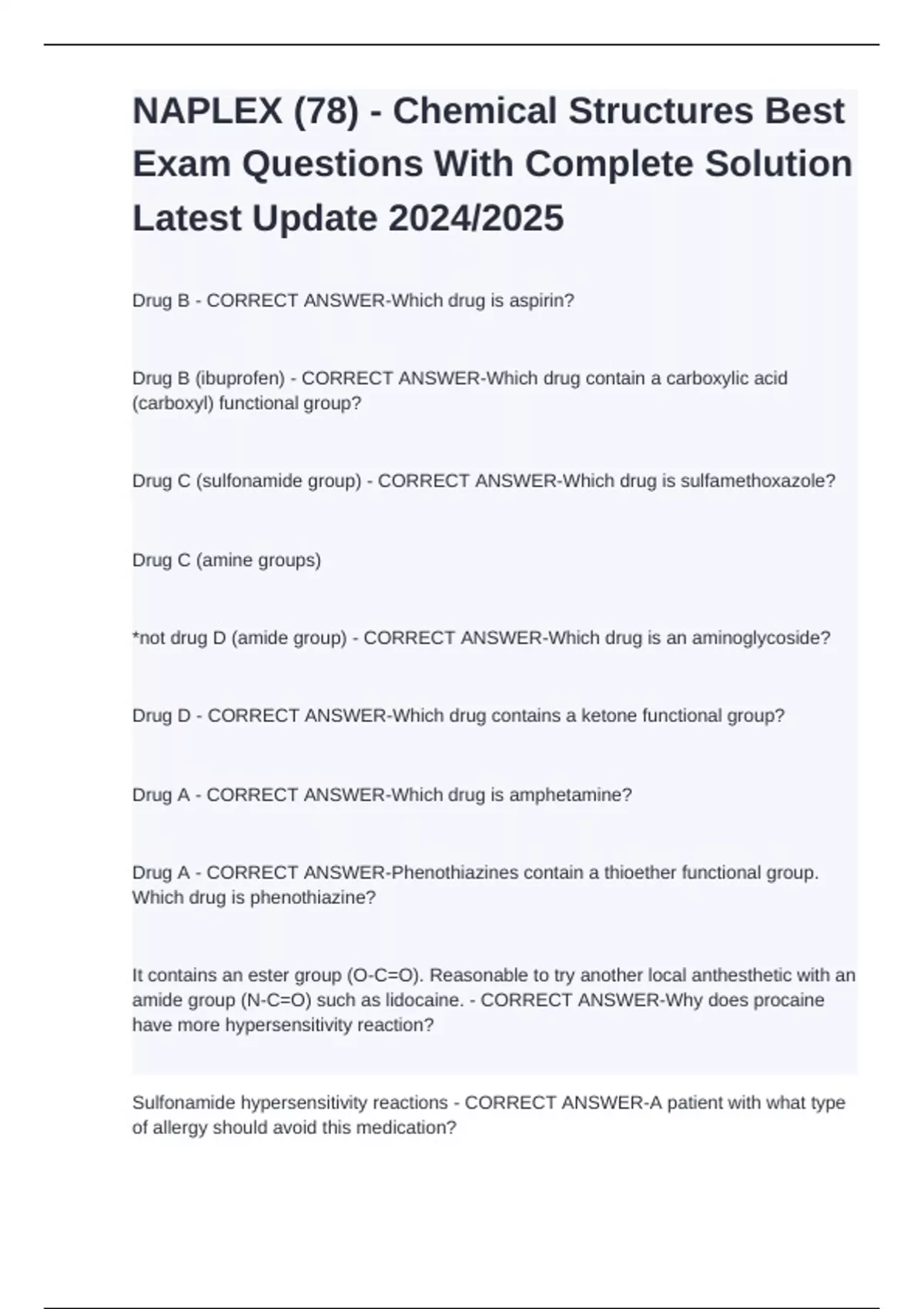 NAPLEX (78) - Chemical Structures Best Exam Questions With Complete Solution Latest Update 2024/2025

Drug B - CORRECT ANSWER-Which drug is aspirin?

Drug B (ibuprofen) - CORRECT ANSWER-Which drug contain a carboxylic acid (carboxyl) functional group?

Drug C (sulfonamide group) - CORRECT ANSWER-Which drug is sulfamethoxazole?

Drug C (amine groups)

*not drug D (amide group) - CORRECT ANSWER-Which drug is an aminoglycoside?

Drug D - CORRECT ANSWER-Which drug contains a ketone functional group?

Drug A - CORRECT ANSWER-Which drug is amphetamine?

Drug A - CORRECT ANSWER-Phenothiazines contain a thioether functional group. Which drug is phenothiazine?

It contains an ester group (O-C=O). Reasonable to try another local anthesthetic with an amide group (N-C=O) such as lidocaine. - CORRECT ANSWER-Why does procaine have more hypersensitivity reaction?

Sulfonamide hypersensitivity reactions - CORRECT ANSWER-A patient with what type of allergy should avoid this medication?